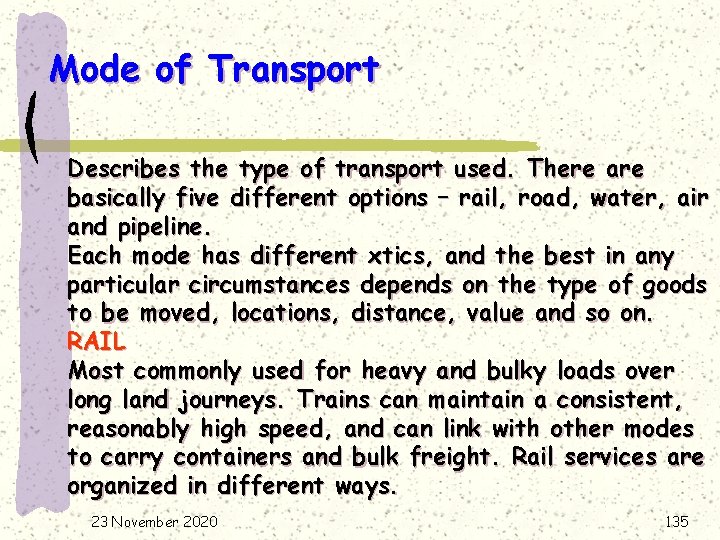 Mode of Transport

Describes the type of transport used. There are basically five different options – rail, road, water, air and pipeline.
Each mode has different xtics, and the best in any particular circumstances depends on the type of goods to be moved, locations, distance, value and so on.
RAIL
Most commonly used for heavy and bulky loads over long land journeys. Trains can maintain a consistent, reasonably high speed, and can link with other modes to carry containers and bulk freight. Rail services are organized in different ways.

23 November 2020

135